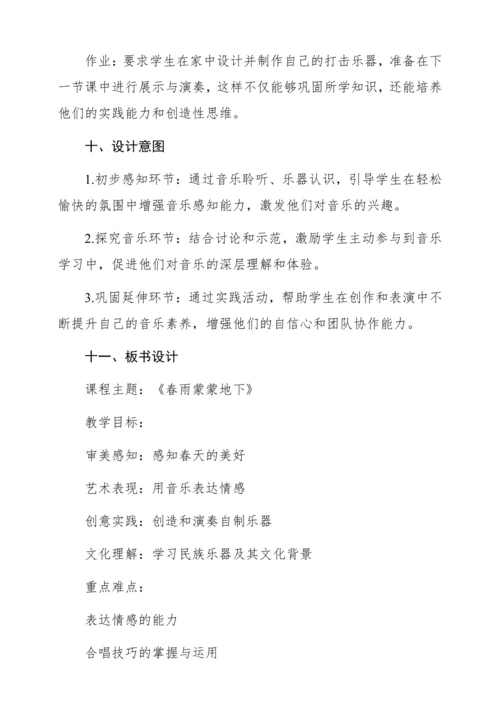 作业：要求学生在家中设计并制作自己的打击乐器，准备在下一节课中进行展示与演奏，这样不仅能够巩固所学知识，还能培养他们的实践能力和创造性思维。

十、设计意图

1.初步感知环节：通过音乐聆听、乐器认识，引导学生在轻松愉快的氛围中增强音乐感知能力，激发他们对音乐的兴趣。

2.探究音乐环节：结合讨论和示范，激励学生主动参与到音乐学习中，促进他们对音乐的深层理解和体验。

3.巩固延伸环节：通过实践活动，帮助学生在创作和表演中不断提升自己的音乐素养，增强他们的自信心和团队协作能力。

十一、板书设计

课程主题：《春雨蒙蒙地下》

教学目标：

审美感知：感知春天的美好

艺术表现：用音乐表达情感

创意实践：创造和演奏自制乐器

文化理解：学习民族乐器及其文化背景

重点难点：

表达情感的能力

合唱技巧的掌握与运用